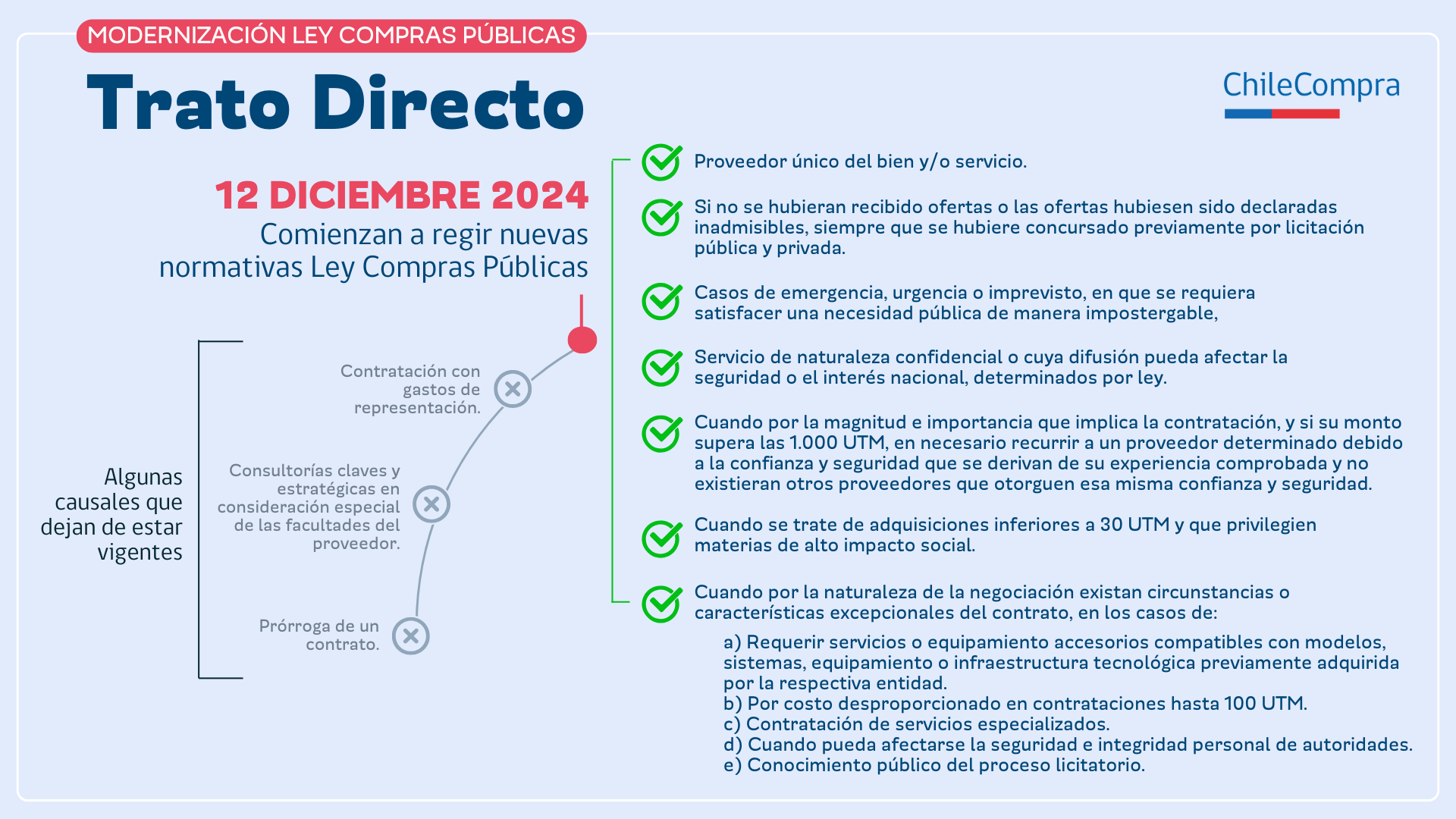 MODERNIZACIÓN LEY COMPRAS PÚBLICAS

Trato Directo

ChileCompra

12 DICIEMBRE 2024
Comienzan a regir nuevas normativas Ley Compras Públicas

Algunas causales que dejan de estar vigentes

Contratación con gastos de representación.

Consultorías claves y estratégicas en consideración especial de las facultades del proveedor.

Prórroga de un contrato.

Proveedor único del bien y/o servicio.

Si no se hubieran recibido ofertas o las ofertas hubiesen sido declaradas inadmisibles, siempre que se hubiere concursado previamente por licitación pública y privada.

Casos de emergencia, urgencia o imprevisto, en que se requiera satisfacer una necesidad pública de manera impostergable,

Servicio de naturaleza confidencial o cuya difusión pueda afectar la seguridad o el interés nacional, determinados por ley.

Cuando por la magnitud e importancia que implica la contratación, y si su monto supera las 1.000 UTM, en necesario recurrir a un proveedor determinado debido a la confianza y seguridad que se derivan de su experiencia comprobada y no existieran otros proveedores que otorguen esa misma confianza y seguridad.

Cuando se trate de adquisiciones inferiores a 30 UTM y que privilegien materias de alto impacto social.

Cuando por la naturaleza de la negociación existan circunstancias o características excepcionales del contrato, en los casos de:
a) Requerir servicios o equipamiento accesorios compatibles con modelos, sistemas, equipamiento o infraestructura tecnológica previamente adquirida por la respectiva entidad.
b) Por costo desproporcionado en contrataciones hasta 100 UTM.
c) Contratación de servicios especializados.
d) Cuando pueda afectarse la seguridad e integridad personal de autoridades.
e) Conocimiento público del proceso licitatorio.